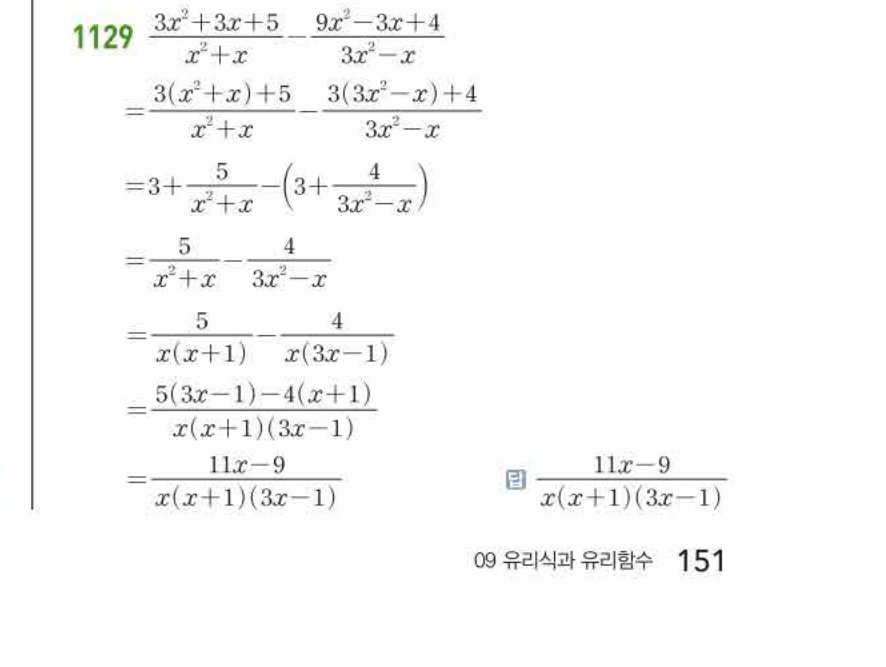 1129 $\frac{3x^2+3x+5}{x^2+x}-\frac{9x^2-3x+4}{3x^2-x}$

$=\frac{3(x^2+x)+5}{x^2+x}-\frac{3(3x^2-x)+4}{3x^2-x}$

$=3+\frac{5}{x^2+x}-\left(3+\frac{4}{3x^2-x}\right)$

$=\frac{5}{x^2+x}-\frac{4}{3x^2-x}$

$=\frac{5}{x(x+1)}-\frac{4}{x(3x-1)}$

$=\frac{5(3x-1)-4(x+1)}{x(x+1)(3x-1)}$

$=\frac{11x-9}{x(x+1)(3x-1)}$

답 $\frac{11x-9}{x(x+1)(3x-1)}$

09 유리식과 유리함수 151